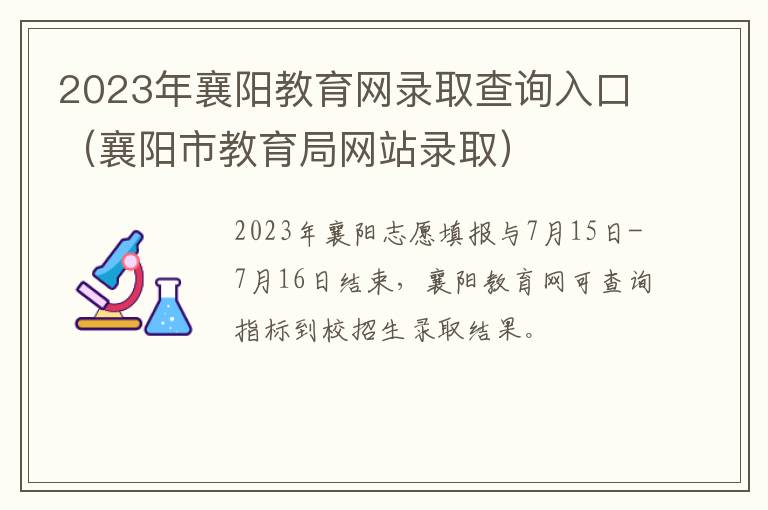 2023年襄阳教育网录取查询入口（襄阳市教育局网站录取）

2023年襄阳志愿填报与7月15日-7月16日结束，襄阳教育网可查询指标到校招生录取结果。